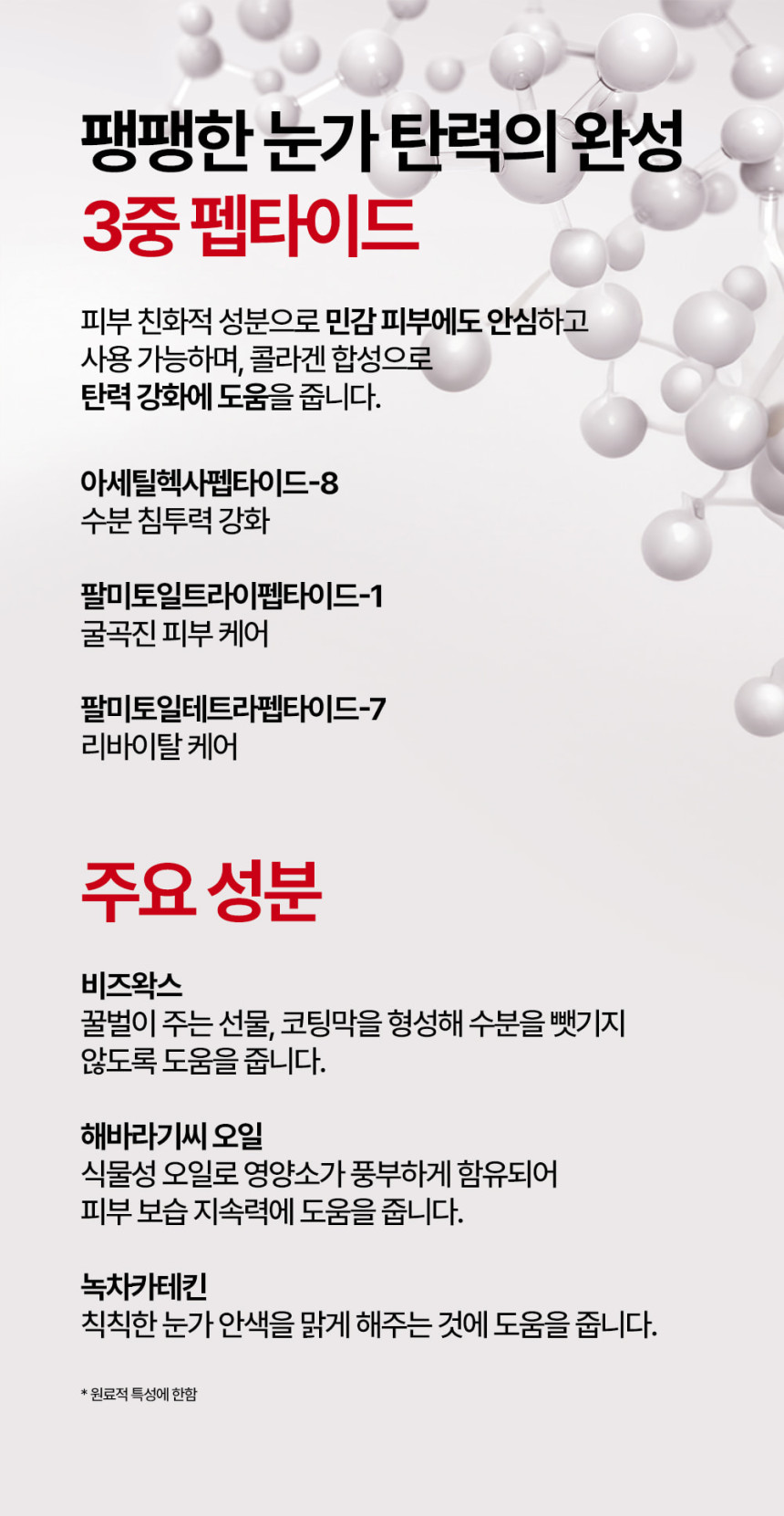 팽팽한 눈가 탄력의 완성
3중 펩타이드

피부 친화적 성분으로 민감 피부에도 안심하고 사용 가능하며, 콜라겐 합성으로 탄력 강화에 도움을 줍니다.

아세틸헥사펩타이드-8
수분 침투력 강화

팔미토일트라이펩타이드-1
굴곡진 피부 케어

팔미토일테트라펩타이드-7
리바이탈 케어

주요 성분

비즈왁스
꿀벌이 주는 선물, 코팅막을 형성해 수분을 뺏기지 않도록 도움을 줍니다.

해바라기씨 오일
식물성 오일로 영양소가 풍부하게 함유되어 피부 보습 지속력에 도움을 줍니다.

녹차카테킨
칙칙한 눈가 안색을 맑게 해주는 것에 도움을 줍니다.

* 원료적 특성에 한함